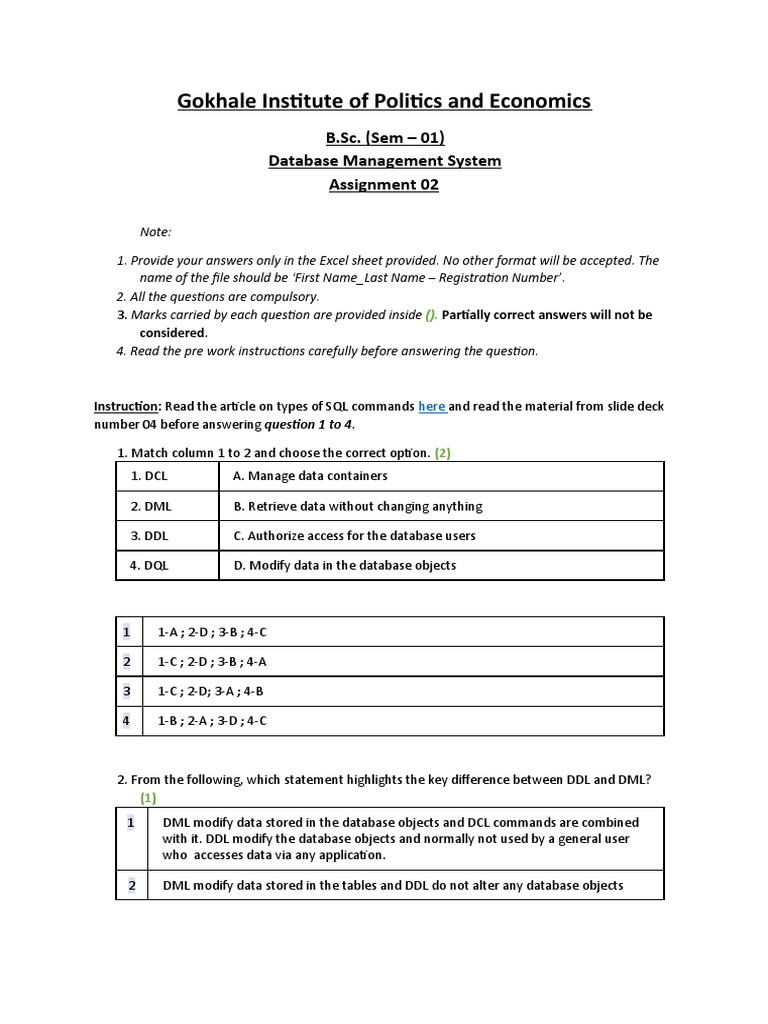 Gokhale Institute of Politics and Economics

B.Sc. (Sem – 01)

Database Management System

Assignment 02

Note:

1. Provide your answers only in the Excel sheet provided. No other format will be accepted. The name of the file should be 'First Name_Last Name – Registration Number'.
2. All the questions are compulsory.
3. Marks carried by each question are provided inside (). Partially correct answers will not be considered.
4. Read the pre work instructions carefully before answering the question.

Instruction: Read the article on types of SQL commands here and read the material from slide deck number 04 before answering question 1 to 4.

1. Match column 1 to 2 and choose the correct option. (2)

| 1. DCL | A. Manage data containers |
|---|---|
| 2. DML | B. Retrieve data without changing anything |
| 3. DDL | C. Authorize access for the database users |
| 4. DQL | D. Modify data in the database objects |

| 1 | 1-A ; 2-D ; 3-B ; 4-C |
|---|---|
| 2 | 1-C ; 2-D ; 3-B ; 4-A |
| 3 | 1-C ; 2-D; 3-A ; 4-B |
| 4 | 1-B ; 2-A ; 3-D ; 4-C |

2. From the following, which statement highlights the key difference between DDL and DML? (1)

| 1 | DML modify data stored in the database objects and DCL commands are combined with it. DDL modify the database objects and normally not used by a general user who accesses data via any application. |
|---|---|
| 2 | DML modify data stored in the tables and DDL do not alter any database objects |